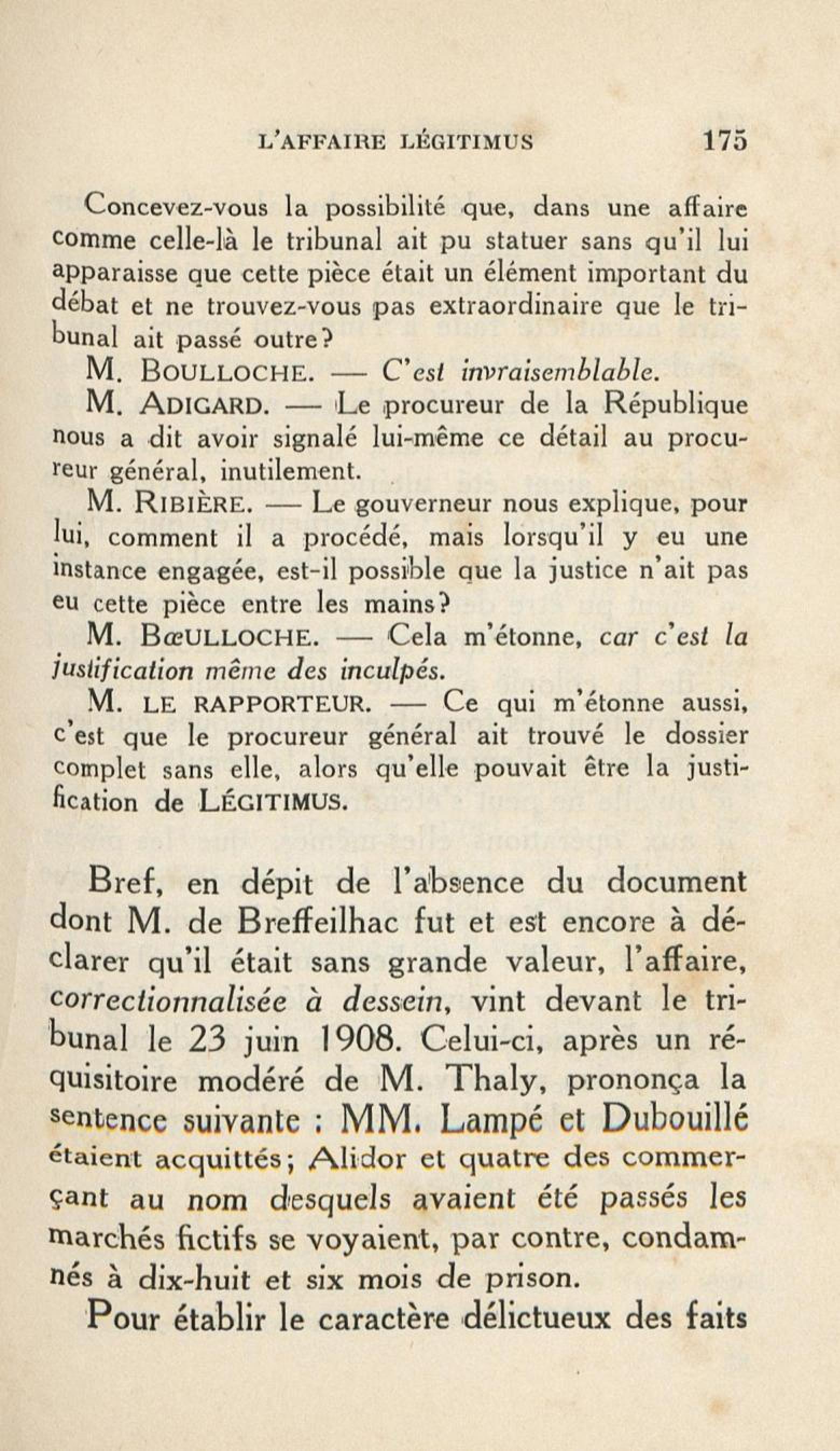 L'AFFAIRE LÉGITIMUS 175

Concevez-vous la possibilité que, dans une affaire comme celle-là le tribunal ait pu statuer sans qu'il lui apparaisse que cette pièce était un élément important du débat et ne trouvez-vous pas extraordinaire que le tribunal ait passé outre?

M. BOULLOCHE. — C'est invraisemblable.

M. ADIGARD. — Le procureur de la République nous a dit avoir signalé lui-même ce détail au procureur général, inutilement.

M. RIBIÈRE. — Le gouverneur nous explique, pour lui, comment il a procédé, mais lorsqu'il y eu une instance engagée, est-il possible que la justice n'ait pas eu cette pièce entre les mains?

M. BœULLOCHE. — Cela m'étonne, car c'est la justification même des inculpés.

M. LE RAPPORTEUR. — Ce qui m'étonne aussi, c'est que le procureur général ait trouvé le dossier complet sans elle, alors qu'elle pouvait être la justification de LÉGITIMUS.

Bref, en dépit de l'absence du document dont M. de Breffeilhac fut et est encore à déclarer qu'il était sans grande valeur, l'affaire, correctionnalisée à dessein, vint devant le tribunal le 23 juin 1908. Celui-ci, après un réquisitoire modéré de M. Thaly, prononça la sentence suivante : MM. Lampé et Dubouillé étaient acquittés; Alidor et quatre des commerçant au nom desquels avaient été passés les marchés fictifs se voyaient, par contre, condamnés à dix-huit et six mois de prison.

Pour établir le caractère délictueux des faits